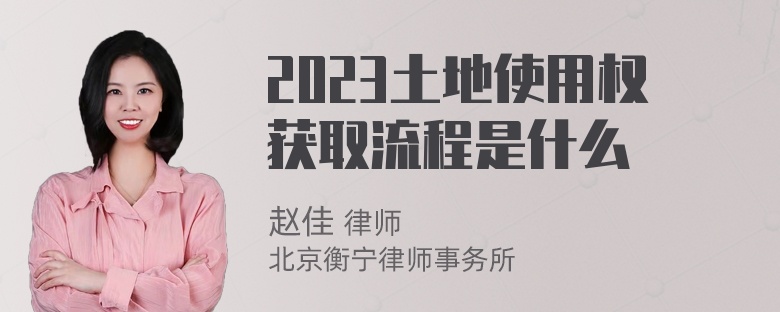 2023土地使用权获取流程是什么

赵佳 律师
北京衡宁律师事务所